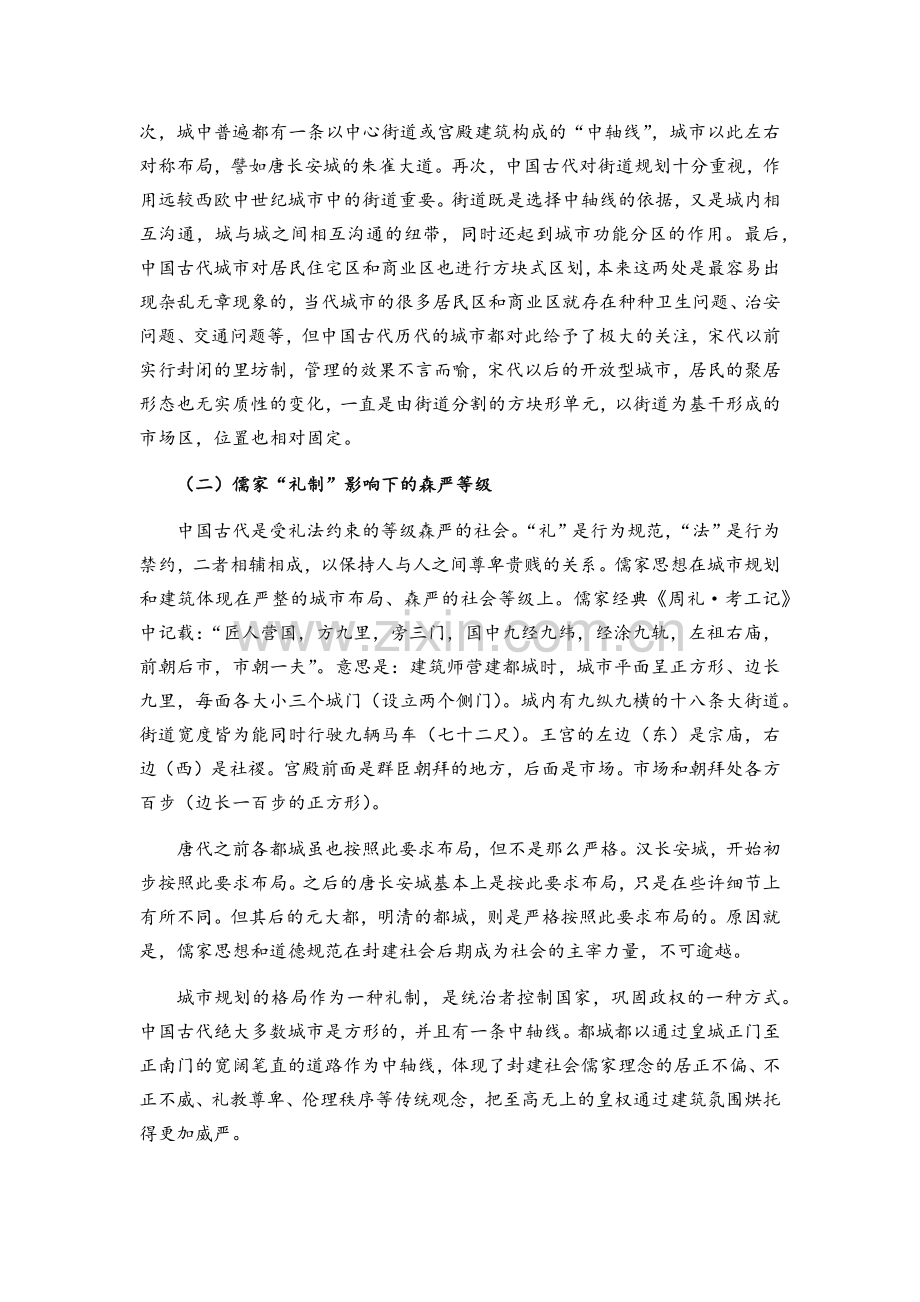 次，城中普遍都有一条以中心街道或宫殿建筑构成的“中轴线”，城市以此左右对称布局，譬如唐长安城的朱雀大道。再次，中国古代对街道规划十分重视，作用远较西欧中世纪城市中的街道重要。街道既是选择中轴线的依据，又是城内相互沟通，城与城之间相互沟通的纽带，同时还起到城市功能分区的作用。最后，中国古代城市对居民住宅区和商业区也进行方块式区划，本来这两处是最容易出现杂乱无章现象的，当代城市的很多居民区和商业区就存在种种卫生问题、治安问题、交通问题等，但中国古代历代的城市都对此给予了极大的关注，宋代以前实行封闭的里坊制，管理的效果不言而喻，宋代以后的开放型城市，居民的聚居形态也无实质性的变化，一直是由街道分割的方块形单元，以街道为基干形成的市场区，位置也相对固定。

（二）儒家“礼制”影响下的森严等级

中国古代是受礼法约束的等级森严的社会。“礼”是行为规范，“法”是行为禁约，二者相辅相成，以保持人与人之间尊卑贵贱的关系。儒家思想在城市规划和建筑体现在严整的城市布局、森严的社会等级上。儒家经典《周礼·考工记》中记载：“匠人营国，方九里，旁三门，国中九经九纬，经涂九轨，左祖右庙，前朝后市，市朝一夫”。意思是：建筑师营建都城时，城市平面呈正方形、边长九里，每面各大小三个城门（设立两个侧门）。城内有九纵九横的十八条大街道。街道宽度皆为能同时行驶九辆马车（七十二尺）。王宫的左边（东）是宗庙，右边（西）是社稷。宫殿前面是群臣朝拜的地方，后面是市场。市场和朝拜处各方百步（边长一百步的正方形）。

唐代之前各都城虽也按照此要求布局，但不是那么严格。汉长安城，开始初步按照此要求布局。之后的唐长安城基本上是按此要求布局，只是在些许细节上有所不同。但其后的元大都，明清的都城，则是严格按照此要求布局的。原因就是，儒家思想和道德规范在封建社会后期成为社会的主宰力量，不可逾越。

城市规划的格局作为一种礼制，是统治者控制国家，巩固政权的一种方式。中国古代绝大多数城市是方形的，并且有一条中轴线。都城都以通过皇城正门至正南门的宽阔笔直的道路作为中轴线，体现了封建社会儒家理念的居正不偏、不正不威、礼教尊卑、伦理秩序等传统观念，把至高无上的皇权通过建筑氛围烘托得更加威严。